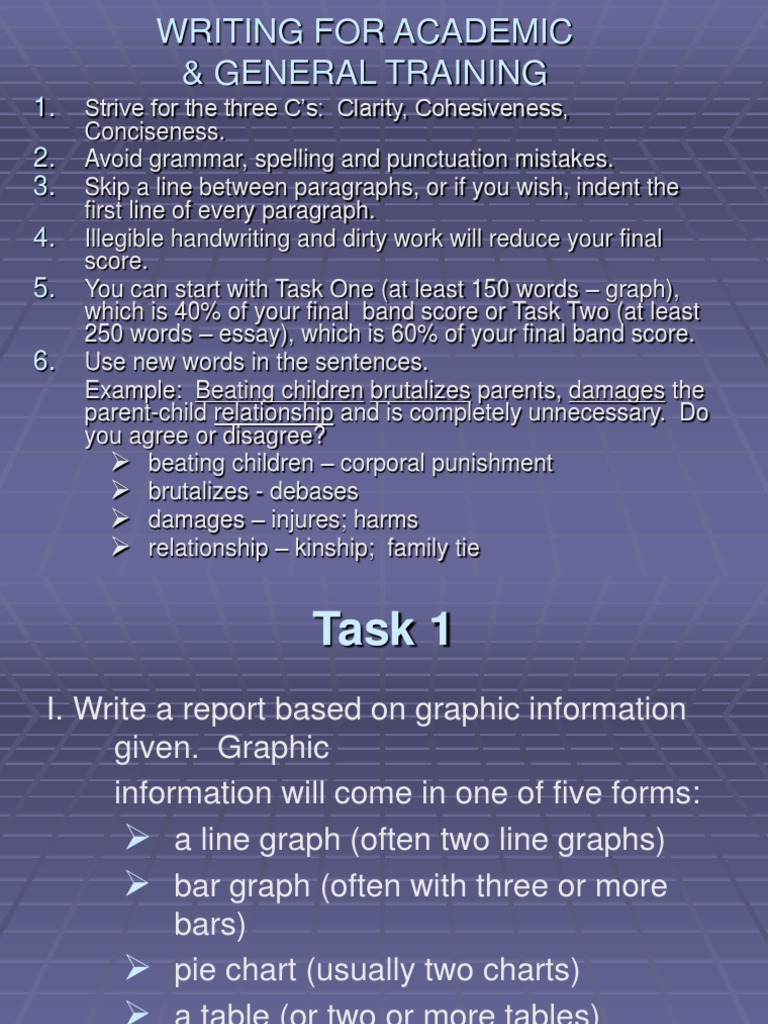 WRITING FOR ACADEMIC & GENERAL TRAINING

1. Strive for the three C's: Clarity, Cohesiveness, Conciseness.
2. Avoid grammar, spelling and punctuation mistakes.
3. Skip a line between paragraphs, or if you wish, indent the first line of every paragraph.
4. Illegible handwriting and dirty work will reduce your final score.
5. You can start with Task One (at least 150 words – graph), which is 40% of your final band score or Task Two (at least 250 words – essay), which is 60% of your final band score.
6. Use new words in the sentences.
Example: Beating children brutalizes parents, damages the parent-child relationship and is completely unnecessary. Do you agree or disagree?
➢ beating children – corporal punishment
➢ brutalizes - debases
➢ damages – injures; harms
➢ relationship – kinship; family tie

Task 1

I. Write a report based on graphic information given. Graphic
information will come in one of five forms:
➢ a line graph (often two line graphs)
➢ bar graph (often with three or more bars)
➢ pie chart (usually two charts)
➢ a table (or two or more tables)